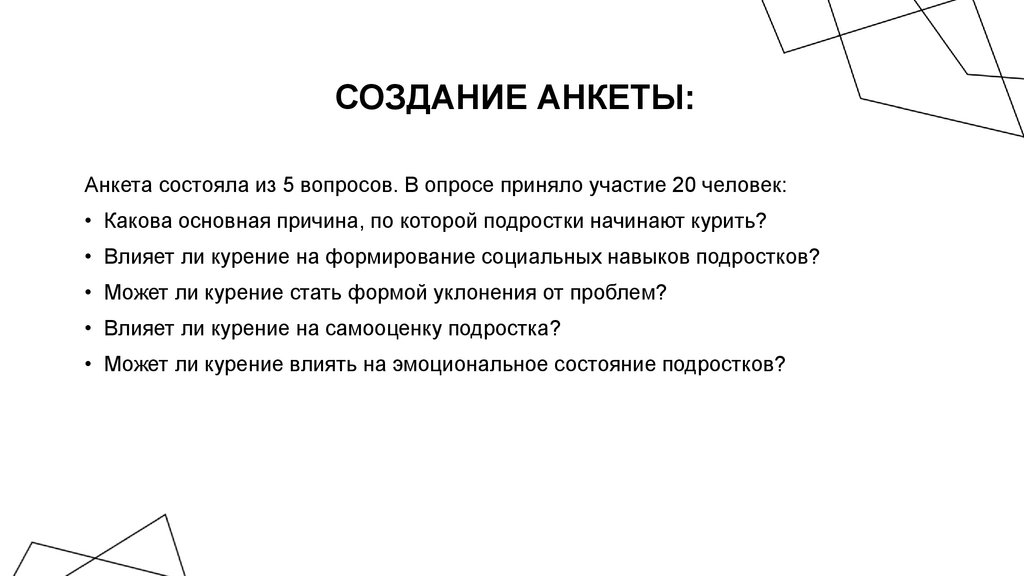 СОЗДАНИЕ АНКЕТЫ:

Анкета состояла из 5 вопросов. В опросе приняло участие 20 человек:

• Какова основная причина, по которой подростки начинают курить?
• Влияет ли курение на формирование социальных навыков подростков?
• Может ли курение стать формой уклонения от проблем?
• Влияет ли курение на самооценку подростка?
• Может ли курение влиять на эмоциональное состояние подростков?